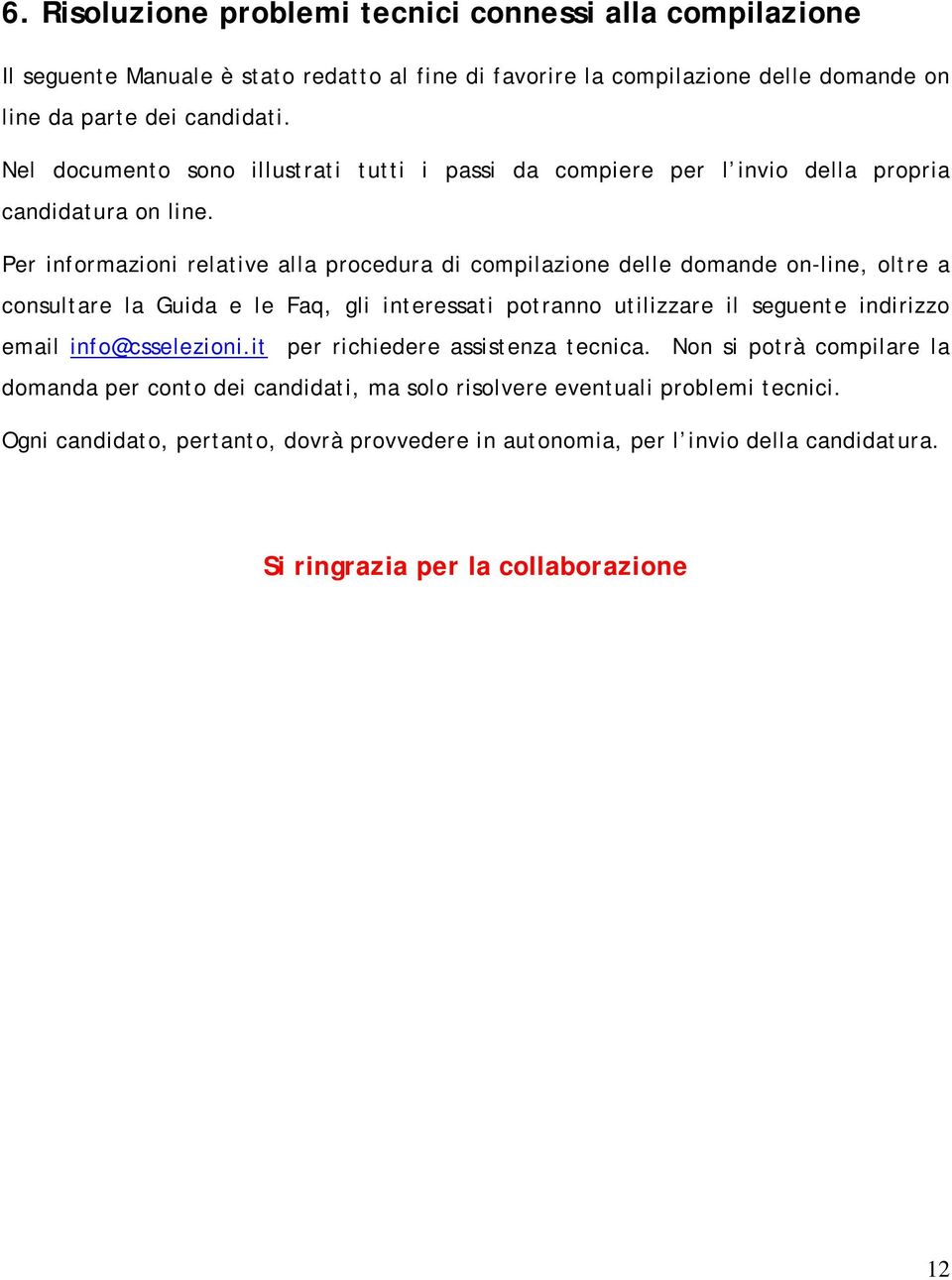 6. Risoluzione problemi tecnici connessi alla compilazione

Il seguente Manuale è stato redatto al fine di favorire la compilazione delle domande on line da parte dei candidati.

Nel documento sono illustrati tutti i passi da compiere per l’invio della propria candidatura on line.

Per informazioni relative alla procedura di compilazione delle domande on-line, oltre a consultare la Guida e le Faq, gli interessati potranno utilizzare il seguente indirizzo email info@csselezioni.it per richiedere assistenza tecnica. Non si potrà compilare la domanda per conto dei candidati, ma solo risolvere eventuali problemi tecnici.

Ogni candidato, pertanto, dovrà provvedere in autonomia, per l’invio della candidatura.

Si ringrazia per la collaborazione

12